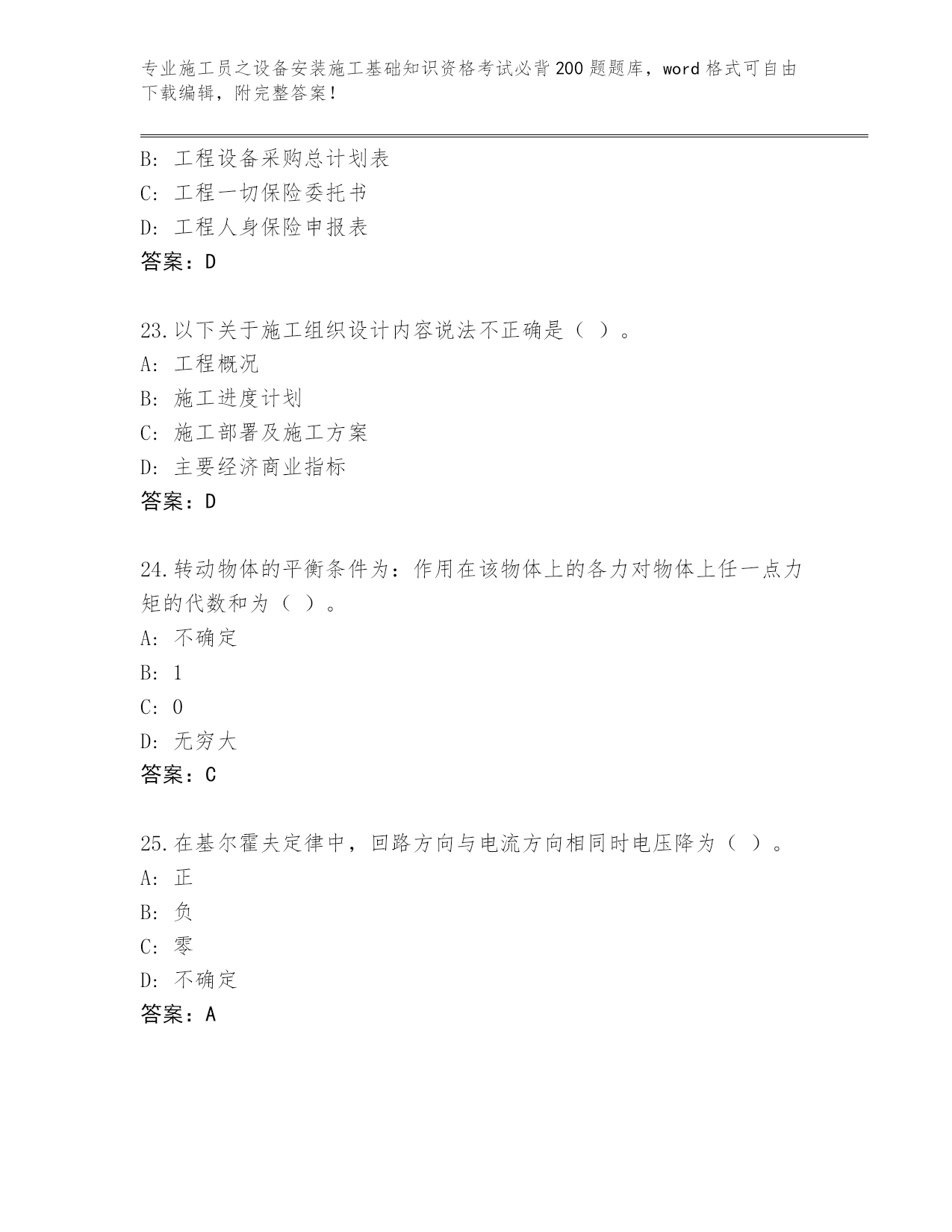 专业施工员之设备安装施工基础知识资格考试必背200题题库，word格式可自由下载编辑，附完整答案！

B：工程设备采购总计划表
C：工程一切保险委托书
D：工程人身保险申报表
答案：D

23.以下关于施工组织设计内容说法不正确是（ ）。
A：工程概况
B：施工进度计划
C：施工部署及施工方案
D：主要经济商业指标
答案：D

24.转动物体的平衡条件为：作用在该物体上的各力对物体上任一点力矩的代数和为（ ）。
A：不确定
B：1
C：0
D：无穷大
答案：C

25.在基尔霍夫定律中，回路方向与电流方向相同时电压降为（ ）。
A：正
B：负
C：零
D：不确定
答案：A